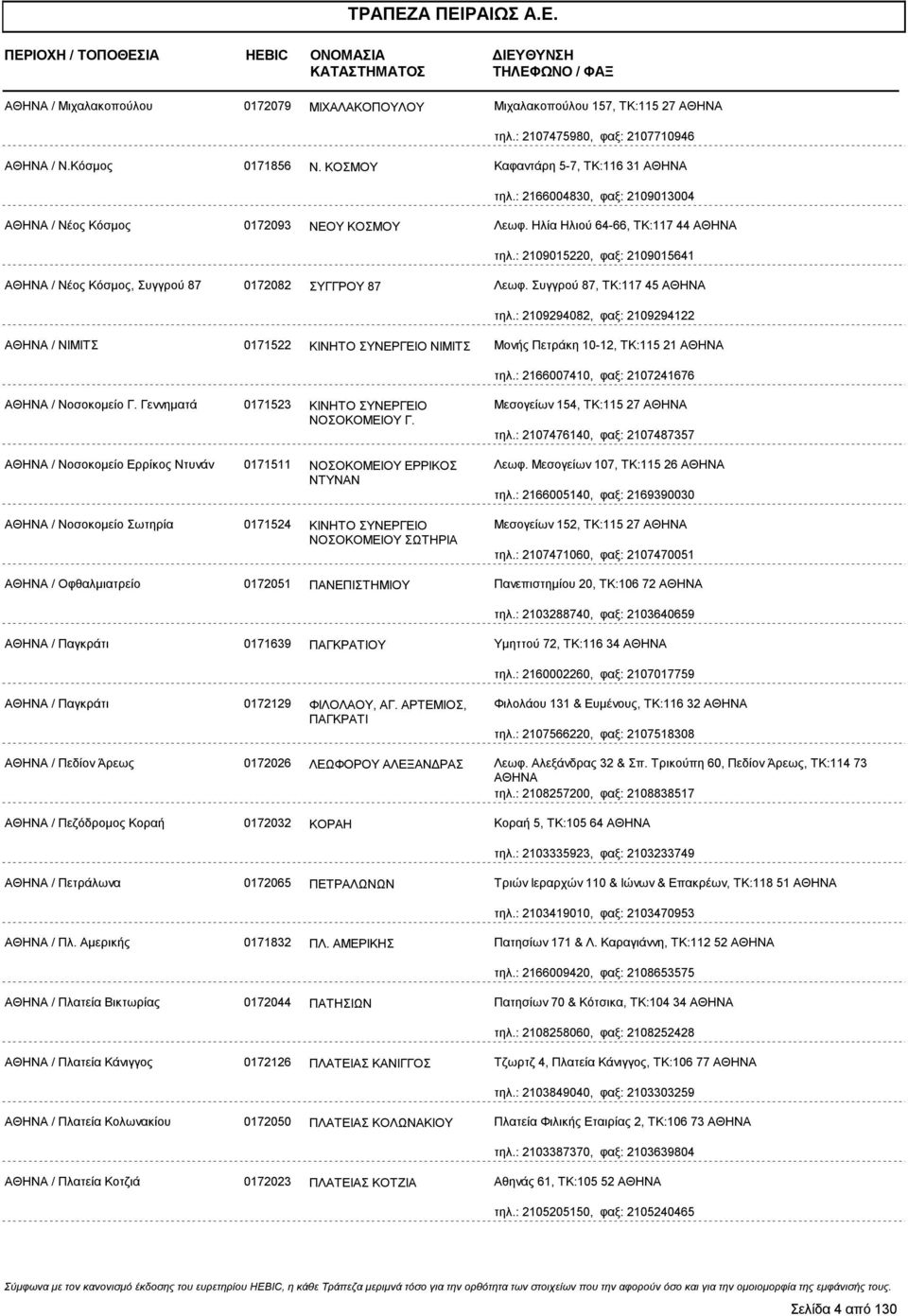 ΤΡΑΠΕΖΑ ΠΕΙΡΑΙΩΣ Α.Ε.

| ΠΕΡΙΟΧΗ / ΤΟΠΟΘΕΣΙΑ | HEBIC | ΟΝΟΜΑΣΙΑ ΚΑΤΑΣΤΗΜΑΤΟΣ | ΔΙΕΥΘΥΝΣΗ ΤΗΛΕΦΩΝΟ / ΦΑΞ |
|---|---|---|---|
| ΑΘΗΝΑ / Μιχαλακοπούλου | 0172079 | ΜΙΧΑΛΑΚΟΠΟΥΛΟΥ | Μιχαλακοπούλου 157, ΤΚ:115 27 ΑΘΗΝΑ τηλ.: 2107475980, φαξ: 2107710946 |
| ΑΘΗΝΑ / Ν.Κόσμος | 0171856 | Ν. ΚΟΣΜΟΥ | Καφαντάρη 5-7, ΤΚ:116 31 ΑΘΗΝΑ τηλ.: 2166004830, φαξ: 2109013004 |
| ΑΘΗΝΑ / Νέος Κόσμος | 0172093 | ΝΕΟΥ ΚΟΣΜΟΥ | Λεωφ. Ηλία Ηλιού 64-66, ΤΚ:117 44 ΑΘΗΝΑ τηλ.: 2109015220, φαξ: 2109015641 |
| ΑΘΗΝΑ / Νέος Κόσμος, Συγγρού 87 | 0172082 | ΣΥΓΓΡΟΥ 87 | Λεωφ. Συγγρού 87, ΤΚ:117 45 ΑΘΗΝΑ τηλ.: 2109294082, φαξ: 2109294122 |
| ΑΘΗΝΑ / ΝΙΜΙΤΣ | 0171522 | ΚΙΝΗΤΟ ΣΥΝΕΡΓΕΙΟ ΝΙΜΙΤΣ | Μονής Πετράκη 10-12, ΤΚ:115 21 ΑΘΗΝΑ τηλ.: 2166007410, φαξ: 2107241676 |
| ΑΘΗΝΑ / Νοσοκομείο Γ. Γεννηματά | 0171523 | ΚΙΝΗΤΟ ΣΥΝΕΡΓΕΙΟ ΝΟΣΟΚΟΜΕΙΟΥ Γ. | Μεσογείων 154, ΤΚ:115 27 ΑΘΗΝΑ τηλ.: 2107476140, φαξ: 2107487357 |
| ΑΘΗΝΑ / Νοσοκομείο Ερρίκος Ντυνάν | 0171511 | ΝΟΣΟΚΟΜΕΙΟΥ ΕΡΡΙΚΟΣ ΝΤΥΝΑΝ | Λεωφ. Μεσογείων 107, ΤΚ:115 26 ΑΘΗΝΑ τηλ.: 2166005140, φαξ: 2169390030 |
| ΑΘΗΝΑ / Νοσοκομείο Σωτηρία | 0171524 | ΚΙΝΗΤΟ ΣΥΝΕΡΓΕΙΟ ΝΟΣΟΚΟΜΕΙΟΥ ΣΩΤΗΡΙΑ | Μεσογείων 152, ΤΚ:115 27 ΑΘΗΝΑ τηλ.: 2107471060, φαξ: 2107470051 |
| ΑΘΗΝΑ / Οφθαλμιατρείο | 0172051 | ΠΑΝΕΠΙΣΤΗΜΙΟΥ | Πανεπιστημίου 20, ΤΚ:106 72 ΑΘΗΝΑ τηλ.: 2103288740, φαξ: 2103640659 |
| ΑΘΗΝΑ / Παγκράτι | 0171639 | ΠΑΓΚΡΑΤΙΟΥ | Υμηττού 72, ΤΚ:116 34 ΑΘΗΝΑ τηλ.: 2160002260, φαξ: 2107017759 |
| ΑΘΗΝΑ / Παγκράτι | 0172129 | ΦΙΛΟΛΑΟΥ, ΑΓ. ΑΡΤΕΜΙΟΣ, ΠΑΓΚΡΑΤΙ | Φιλολάου 131 & Ευμένους, ΤΚ:116 32 ΑΘΗΝΑ τηλ.: 2107566220, φαξ: 2107518308 |
| ΑΘΗΝΑ / Πεδίον Άρεως | 0172026 | ΛΕΩΦΟΡΟΥ ΑΛΕΞΑΝΔΡΑΣ | Λεωφ. Αλεξάνδρας 32 & Σπ. Τρικούπη 60, Πεδίον Άρεως, ΤΚ:114 73 ΑΘΗΝΑ τηλ.: 2108257200, φαξ: 2108838517 |
| ΑΘΗΝΑ / Πεζόδρομος Κοραή | 0172032 | ΚΟΡΑΗ | Κοραή 5, ΤΚ:105 64 ΑΘΗΝΑ τηλ.: 2103335923, φαξ: 2103233749 |
| ΑΘΗΝΑ / Πετράλωνα | 0172065 | ΠΕΤΡΑΛΩΝΩΝ | Τριών Ιεραρχών 110 & Ιώνων & Επακρέων, ΤΚ:118 51 ΑΘΗΝΑ τηλ.: 2103419010, φαξ: 2103470953 |
| ΑΘΗΝΑ / Πλ. Αμερικής | 0171832 | ΠΛ. ΑΜΕΡΙΚΗΣ | Πατησίων 171 & Λ. Καραγιάννη, ΤΚ:112 52 ΑΘΗΝΑ τηλ.: 2166009420, φαξ: 2108653575 |
| ΑΘΗΝΑ / Πλατεία Βικτωρίας | 0172044 | ΠΑΤΗΣΙΩΝ | Πατησίων 70 & Κότσικα, ΤΚ:104 34 ΑΘΗΝΑ τηλ.: 2108258060, φαξ: 2108252428 |
| ΑΘΗΝΑ / Πλατεία Κάνιγγος | 0172126 | ΠΛΑΤΕΙΑΣ ΚΑΝΙΓΓΟΣ | Τζωρτζ 4, Πλατεία Κάνιγγος, ΤΚ:106 77 ΑΘΗΝΑ τηλ.: 2103849040, φαξ: 2103303259 |
| ΑΘΗΝΑ / Πλατεία Κολωνακίου | 0172050 | ΠΛΑΤΕΙΑΣ ΚΟΛΩΝΑΚΙΟΥ | Πλατεία Φιλικής Εταιρίας 2, ΤΚ:106 73 ΑΘΗΝΑ τηλ.: 2103387370, φαξ: 2103639804 |
| ΑΘΗΝΑ / Πλατεία Κοτζιά | 0172023 | ΠΛΑΤΕΙΑΣ ΚΟΤΖΙΑ | Αθηνάς 61, ΤΚ:105 52 ΑΘΗΝΑ τηλ.: 2105205150, φαξ: 2105240465 |

Σύμφωνα με τον κανονισμό έκδοσης του ευρετηρίου HEBIC, η κάθε Τράπεζα μεριμνά τόσο για την ορθότητα των στοιχείων που την αφορούν όσο και για την ομοιομορφία της εμφάνισής τους.

Σελίδα 4 από 130